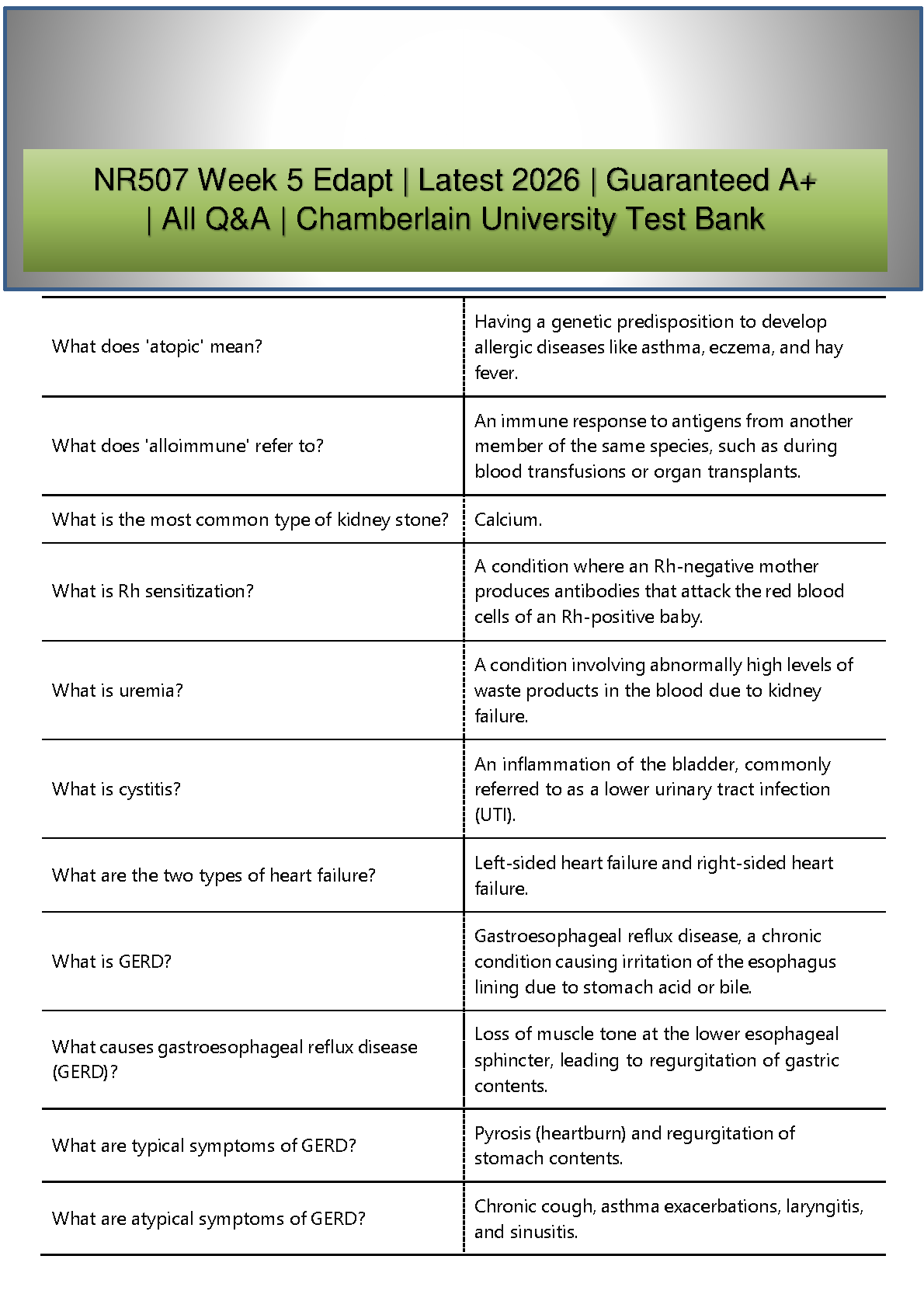 NR507 Week 5 Edapt | Latest 2026 | Guaranteed A+ | All Q&A | Chamberlain University Test Bank

| | |
|---|---|
| What does 'atopic' mean? | Having a genetic predisposition to develop allergic diseases like asthma, eczema, and hay fever. |
| What does 'alloimmune' refer to? | An immune response to antigens from another member of the same species, such as during blood transfusions or organ transplants. |
| What is the most common type of kidney stone? | Calcium. |
| What is Rh sensitization? | A condition where an Rh-negative mother produces antibodies that attack the red blood cells of an Rh-positive baby. |
| What is uremia? | A condition involving abnormally high levels of waste products in the blood due to kidney failure. |
| What is cystitis? | An inflammation of the bladder, commonly referred to as a lower urinary tract infection (UTI). |
| What are the two types of heart failure? | Left-sided heart failure and right-sided heart failure. |
| What is GERD? | Gastroesophageal reflux disease, a chronic condition causing irritation of the esophagus lining due to stomach acid or bile. |
| What causes gastroesophageal reflux disease (GERD)? | Loss of muscle tone at the lower esophageal sphincter, leading to regurgitation of gastric contents. |
| What are typical symptoms of GERD? | Pyrosis (heartburn) and regurgitation of stomach contents. |
| What are atypical symptoms of GERD? | Chronic cough, asthma exacerbations, laryngitis, and sinusitis. |